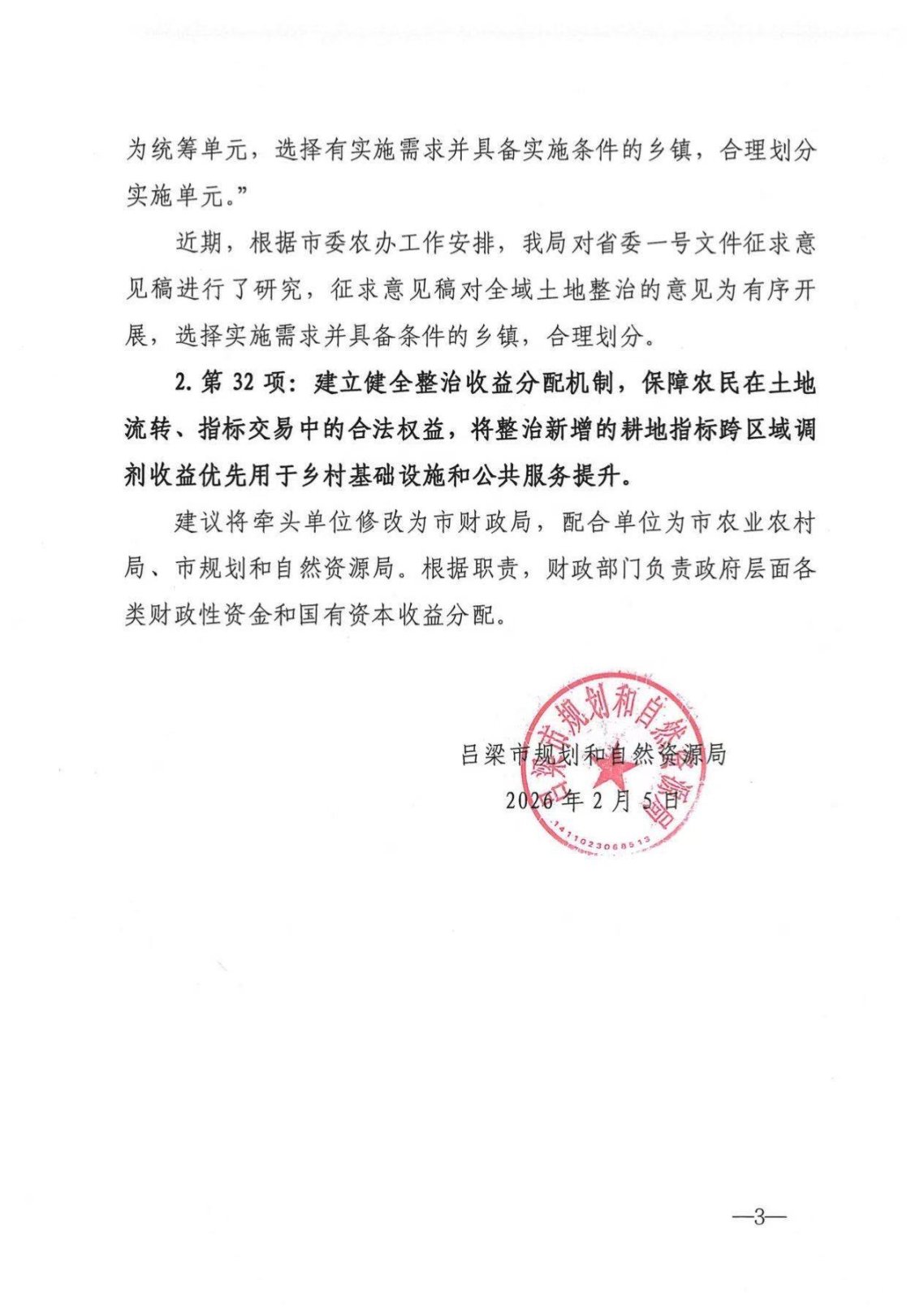 为统筹单元，选择有实施需求并具备实施条件的乡镇，合理划分实施单元。”

近期，根据市委农办工作安排，我局对省委一号文件征求意见稿进行了研究，征求意见稿对全域土地整治的意见为有序开展，选择实施需求并具备条件的乡镇，合理划分。

2. 第 32 项：建立健全整治收益分配机制，保障农民在土地流转、指标交易中的合法权益，将整治新增的耕地指标跨区域调剂收益优先用于乡村基础设施和公共服务提升。

建议将牵头单位修改为市财政局，配合单位为市农业农村局、市规划和自然资源局。根据职责，财政部门负责政府层面各类财政性资金和国有资本收益分配。

吕梁市规划和自然资源局

2026 年 2 月 5 日

吕梁市规划和自然资源局

1411023068513

—3—